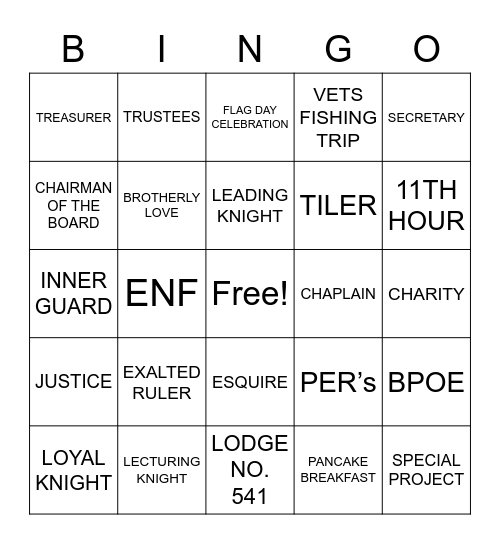 | B | I | N | G | O |
|---|---|---|---|---|
| TREASURER | TRUSTEES | FLAG DAY CELEBRATION | VETS FISHING TRIP | SECRETARY |
| CHAIRMAN OF THE BOARD | BROTHERLY LOVE | LEADING KNIGHT | TILER | 11TH HOUR |
| INNER GUARD | ENF | Free! | CHAPLAIN | CHARITY |
| JUSTICE | EXALTED RULER | ESQUIRE | PER's | BPOE |
| LOYAL KNIGHT | LECTURING KNIGHT | LODGE NO. 541 | PANCAKE BREAKFAST | SPECIAL PROJECT |